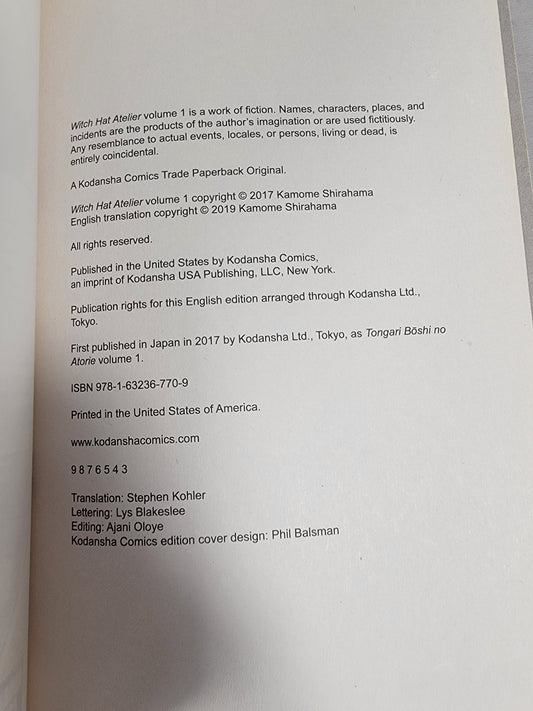 Witch Hat Atelier volume 1 is a work of fiction. Names, characters, places, and incidents are the products of the author's imagination or are used fictitiously. Any resemblance to actual events, locales, or persons, living or dead, is entirely coincidental.

A Kodansha Comics Trade Paperback Original.

Witch Hat Atelier volume 1 copyright © 2017 Kamome Shirahama
English translation copyright © 2019 Kamome Shirahama

All rights reserved.

Published in the United States by Kodansha Comics, an imprint of Kodansha USA Publishing, LLC, New York.

Publication rights for this English edition arranged through Kodansha Ltd., Tokyo.

First published in Japan in 2017 by Kodansha Ltd., Tokyo, as Tongari Bōshi no Atorie volume 1.

ISBN 978-1-63236-770-9

Printed in the United States of America.

www.kodanshacomics.com

9 8 7 6 5 4 3

Translation: Stephen Kohler
Lettering: Lys Blakeslee
Editing: Ajani Oloye
Kodansha Comics edition cover design: Phil Balsman